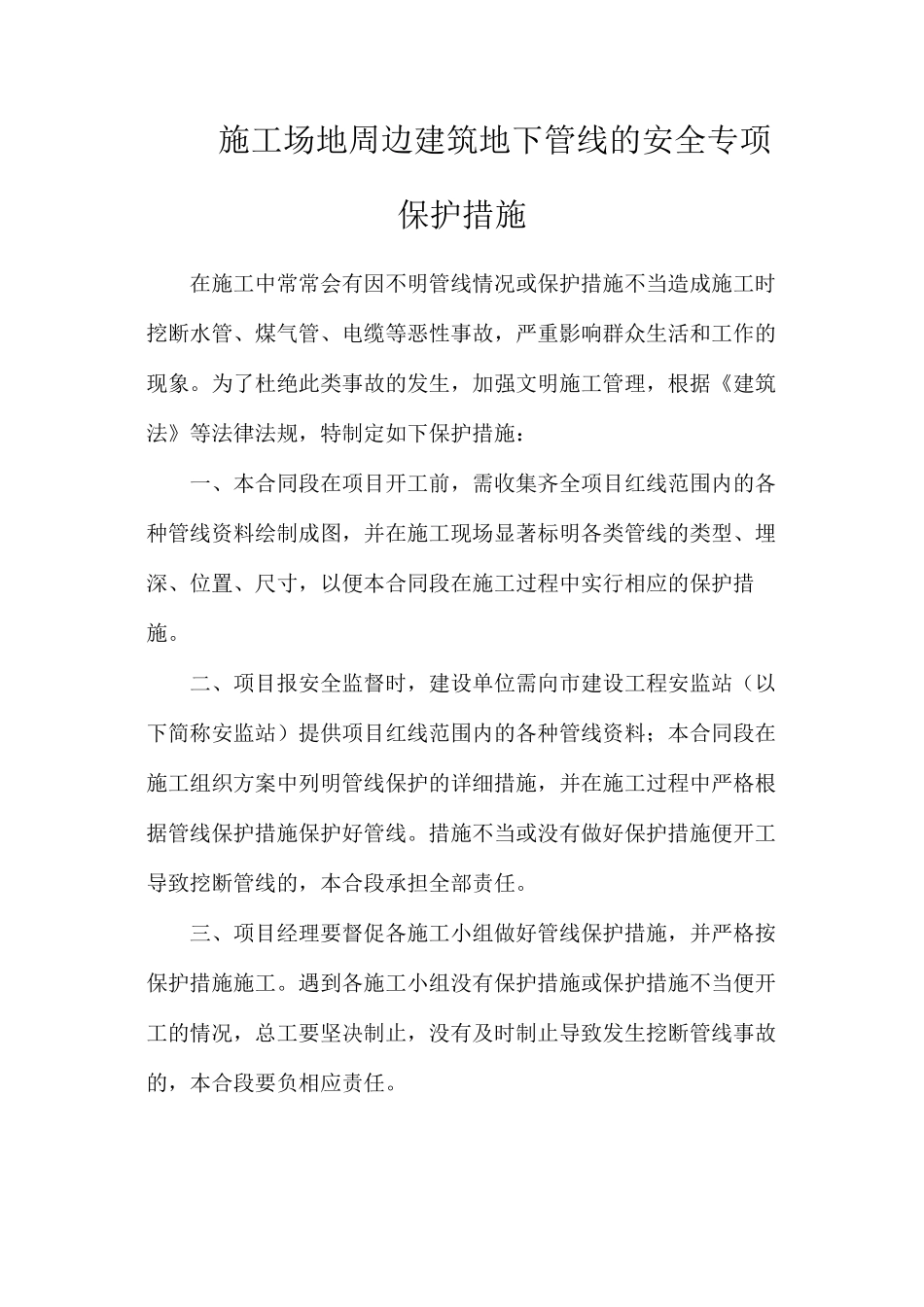 施工场地周边建筑地下管线的安全专项保护措施

在施工中常常会有因不明管线情况或保护措施不当造成施工时挖断水管、煤气管、电缆等恶性事故，严重影响群众生活和工作的现象。为了杜绝此类事故的发生，加强文明施工管理，根据《建筑法》等法律法规，特制定如下保护措施：

一、本合同段在项目开工前，需收集齐全项目红线范围内的各种管线资料绘制成图，并在施工现场显著标明各类管线的类型、埋深、位置、尺寸，以便本合同段在施工过程中实行相应的保护措施。

二、项目报安全监督时，建设单位需向市建设工程安监站（以下简称安监站）提供项目红线范围内的各种管线资料；本合同段在施工组织方案中列明管线保护的详细措施，并在施工过程中严格根据管线保护措施保护好管线。措施不当或没有做好保护措施便开工导致挖断管线的，本合段承担全部责任。

三、项目经理要督促各施工小组做好管线保护措施，并严格按保护措施施工。遇到各施工小组没有保护措施或保护措施不当便开工的情况，总工要坚决制止，没有及时制止导致发生挖断管线事故的，本合段要负相应责任。